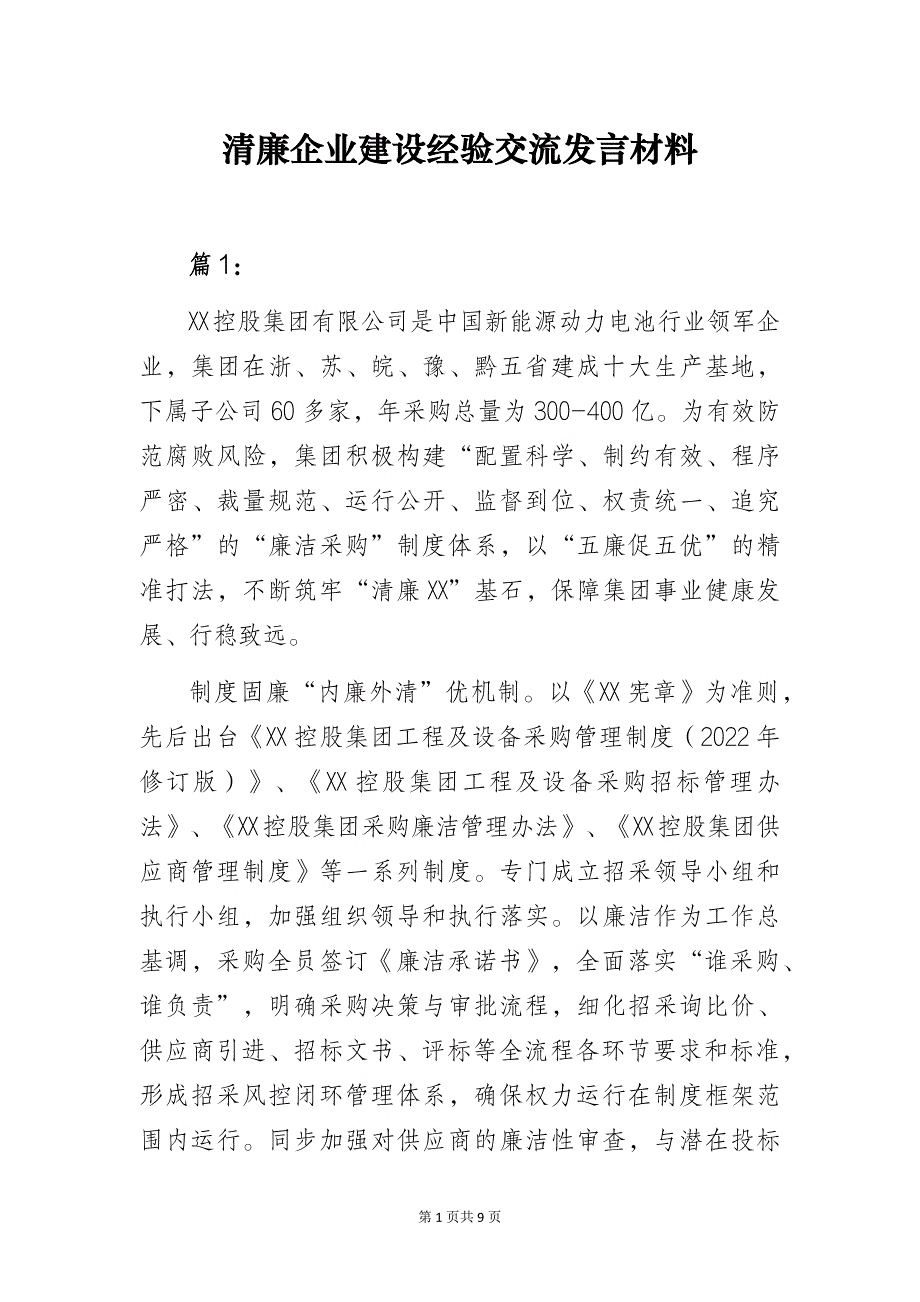 清廉企业建设经验交流发言材料

篇1：

XX控股集团有限公司是中国新能源动力电池行业领军企业，集团在浙、苏、皖、豫、黔五省建成十大生产基地，下属子公司60多家，年采购总量为300-400亿。为有效防范腐败风险，集团积极构建“配置科学、制约有效、程序严密、裁量规范、运行公开、监督到位、权责统一、追究严格”的“廉洁采购”制度体系，以“五廉促五优”的精准打法，不断筑牢“清廉XX”基石，保障集团事业健康发展、行稳致远。

制度固廉“内廉外清”优机制。以《XX宪章》为准则，先后出台《XX控股集团工程及设备采购管理制度（2022年修订版）》、《XX控股集团工程及设备采购招标管理办法》、《XX控股集团采购廉洁管理办法》、《XX控股集团供应商管理制度》等一系列制度。专门成立招采领导小组和执行小组，加强组织领导和执行落实。以廉洁作为工作总基调，采购全员签订《廉洁承诺书》，全面落实“谁采购、谁负责”，明确采购决策与审批流程，细化招采询比价、供应商引进、招标文书、评标等全流程各环节要求和标准，形成招采风控闭环管理体系，确保权力运行在制度框架范围内运行。同步加强对供应商的廉洁性审查，与潜在投标

第1页共9页